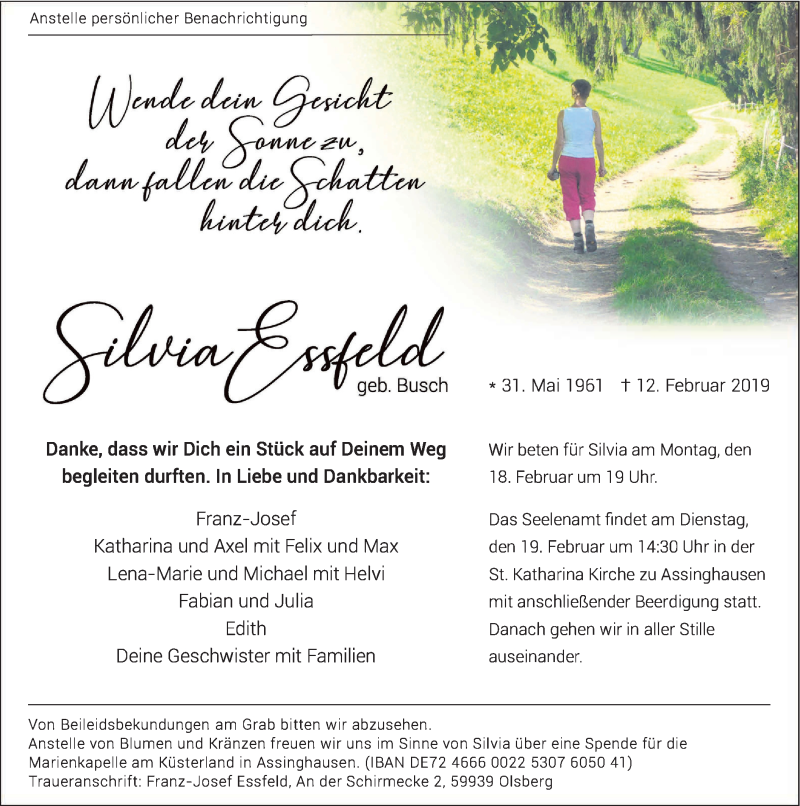 Anstelle persönlicher Benachrichtigung

Wende dein Gesicht der Sonne zu, dann fallen die Schatten hinter dich.

Silvia Essfeld
geb. Busch

* 31. Mai 1961 † 12. Februar 2019

Danke, dass wir Dich ein Stück auf Deinem Weg begleiten durften. In Liebe und Dankbarkeit:

Franz-Josef
Katharina und Axel mit Felix und Max
Lena-Marie und Michael mit Helvi
Fabian und Julia
Edith
Deine Geschwister mit Familien

Wir beten für Silvia am Montag, den 18. Februar um 19 Uhr.

Das Seelenamt findet am Dienstag, den 19. Februar um 14:30 Uhr in der St. Katharina Kirche zu Assinghausen mit anschließender Beerdigung statt. Danach gehen wir in aller Stille auseinander.

Von Beileidsbekundungen am Grab bitten wir abzusehen.
Anstelle von Blumen und Kränzen freuen wir uns im Sinne von Silvia über eine Spende für die Marienkapelle am Küsterland in Assinghausen. (IBAN DE72 4666 0022 5307 6050 41)
Traueranschrift: Franz-Josef Essfeld, An der Schirmecke 2, 59939 Olsberg